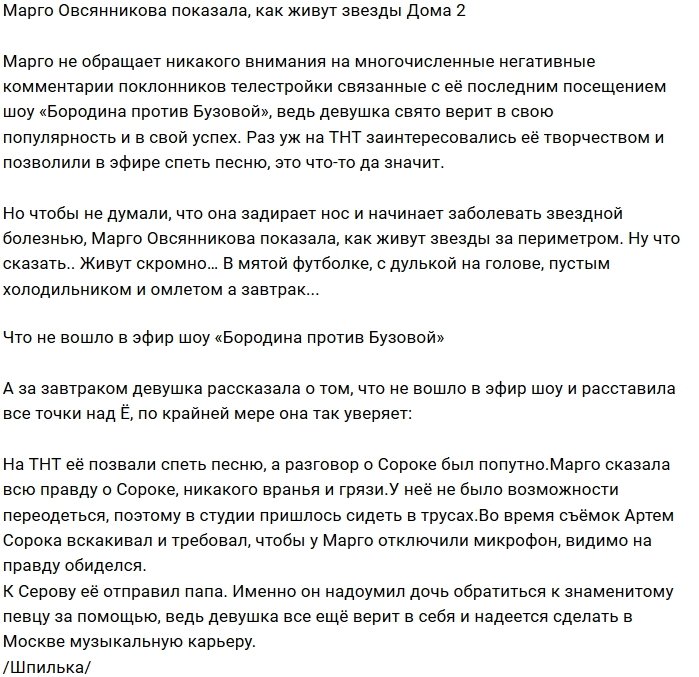 Марго Овсянникова показала, как живут звезды Дома 2

Марго не обращает никакого внимания на многочисленные негативные комментарии поклонников телестройки связанные с её последним посещением шоу «Бородина против Бузовой», ведь девушка свято верит в свою популярность и в свой успех. Раз уж на ТНТ заинтересовались её творчеством и позволили в эфире спеть песню, это что-то да значит.

Но чтобы не думали, что она задирает нос и начинает заболевать звездной болезнью, Марго Овсянникова показала, как живут звезды за периметром. Ну что сказать.. Живут скромно… В мятой футболке, с дулькой на голове, пустым холодильником и омлетом а завтрак...

Что не вошло в эфир шоу «Бородина против Бузовой»

А за завтраком девушка рассказала о том, что не вошло в эфир шоу и расставила все точки над Ё, по крайней мере она так уверяет:

На ТНТ её позвали спеть песню, а разговор о Сороке был попутно.Марго сказала всю правду о Сороке, никакого вранья и грязи.У неё не было возможности переодеться, поэтому в студии пришлось сидеть в трусах.Во время съёмок Артем Сорока вскакивал и требовал, чтобы у Марго отключили микрофон, видимо на правду обиделся.
К Серову её отправил папа. Именно он надоумил дочь обратиться к знаменитому певцу за помощью, ведь девушка все ещё верит в себя и надеется сделать в Москве музыкальную карьеру.
/Шпилька/